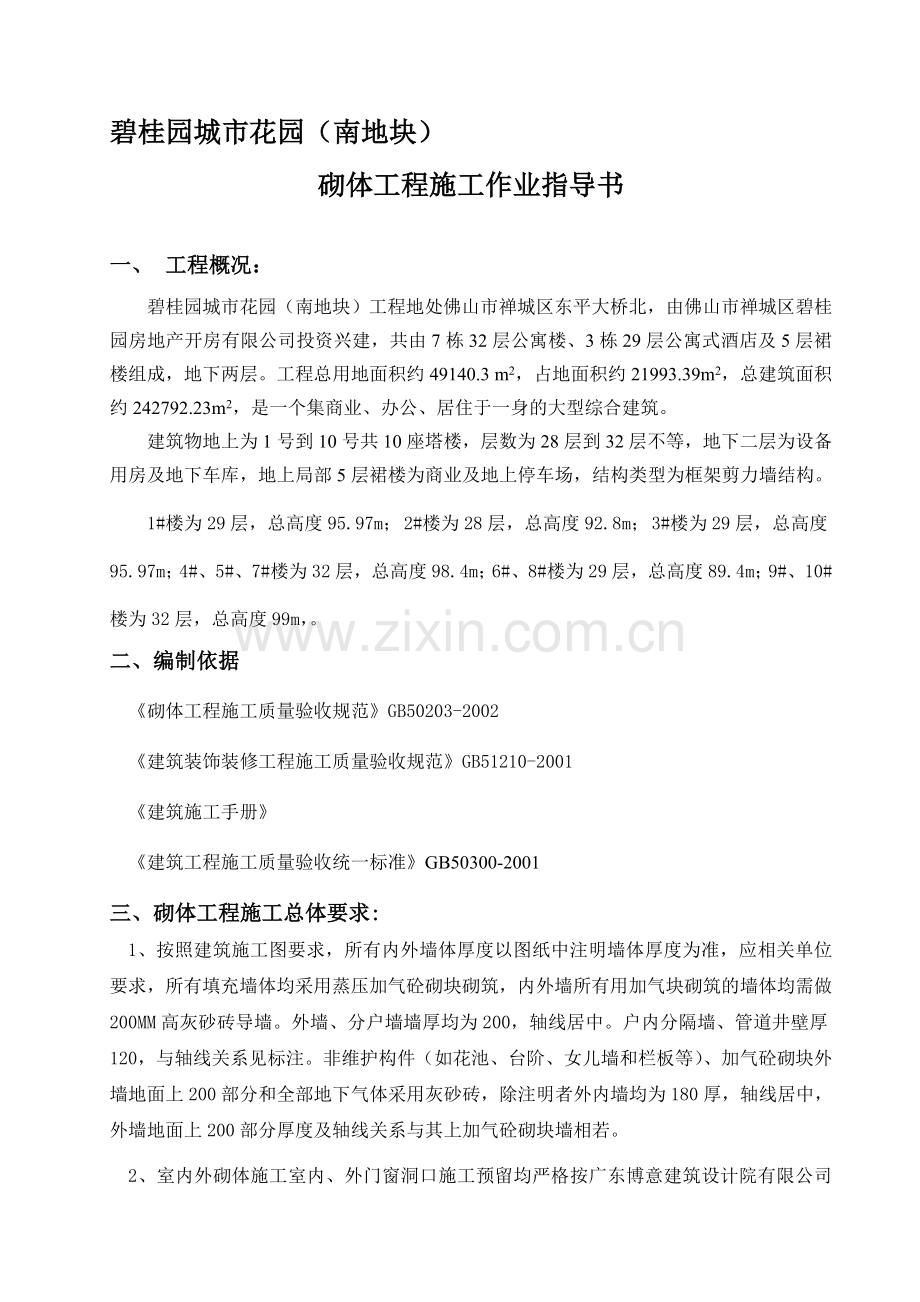 碧桂园城市花园（南地块）

砌体工程施工作业指导书

一、 工程概况：

碧桂园城市花园（南地块）工程地处佛山市禅城区东平大桥北，由佛山市禅城区碧桂园房地产开房有限公司投资兴建，共由 7 栋 32 层公寓楼、3 栋 29 层公寓式酒店及 5 层裙楼组成，地下两层。工程总用地面积约 49140.3 $m^2$，占地面积约 21993.39$m^2$，总建筑面积约 242792.23$m^2$，是一个集商业、办公、居住于一身的大型综合建筑。

建筑物地上为 1 号到 10 号共 10 座塔楼，层数为 28 层到 32 层不等，地下二层为设备用房及地下车库，地上局部 5 层裙楼为商业及地上停车场，结构类型为框架剪力墙结构。

1#楼为 29 层，总高度 95.97m；2#楼为 28 层，总高度 92.8m；3#楼为 29 层，总高度 95.97m；4#、5#、7#楼为 32 层，总高度 98.4m；6#、8#楼为 29 层，总高度 89.4m；9#、10#楼为 32 层，总高度 99m，。

www.zixin.com.cn

二、编制依据

《砌体工程施工质量验收规范》GB50203-2002

《建筑装饰装修工程施工质量验收规范》GB51210-2001

《建筑施工手册》

《建筑工程施工质量验收统一标准》GB50300-2001

三、砌体工程施工总体要求：

1、按照建筑施工图要求，所有内外墙体厚度以图纸中注明墙体厚度为准，应相关单位要求，所有填充墙体均采用蒸压加气砼砌块砌筑，内外墙所有用加气块砌筑的墙体均需做 200MM 高灰砂砖导墙。外墙、分户墙墙厚均为 200，轴线居中。户内分隔墙、管道井壁厚 120，与轴线关系见标注。非维护构件（如花池、台阶、女儿墙和栏板等）、加气砼砌块外墙地面上 200 部分和全部地下气体采用灰砂砖，除注明者外内墙均为 180 厚，轴线居中，外墙地面上 200 部分厚度及轴线关系与其上加气砼砌块墙相若。

2、室内外砌体施工室内、外门窗洞口施工预留均严格按广东博意建筑设计院有限公司